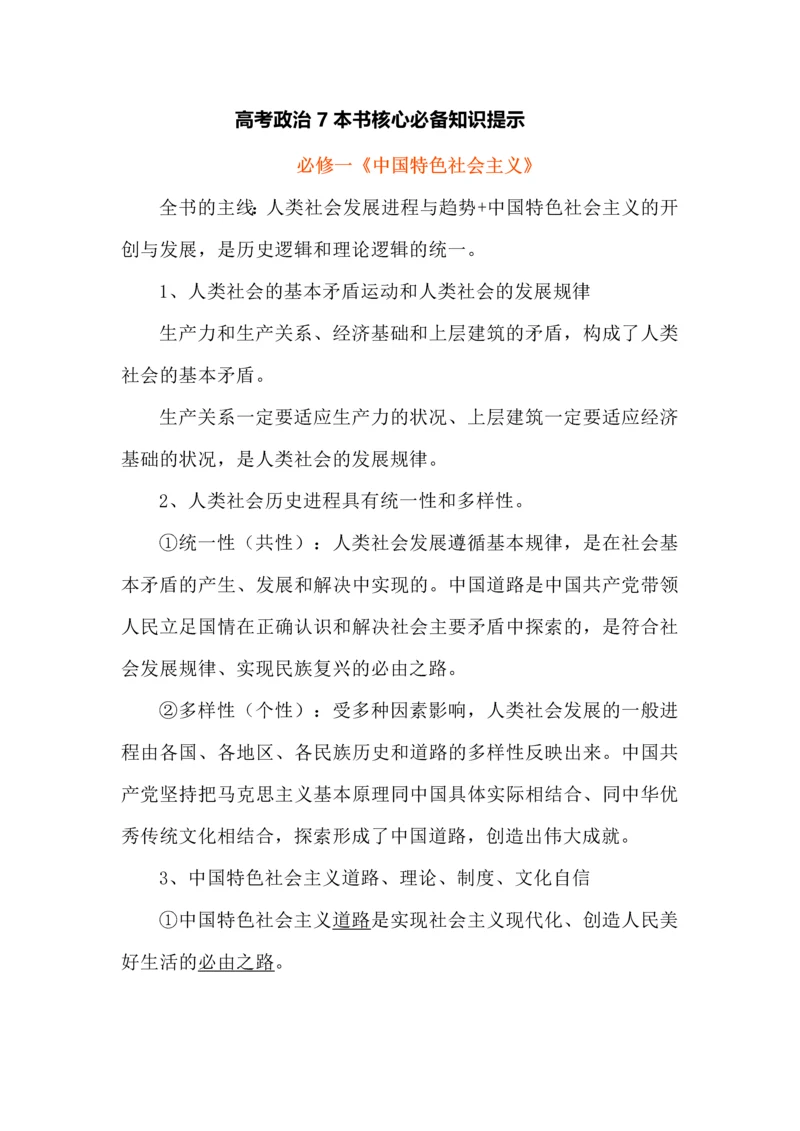 高考政治 7 本书核心必备知识提示

必修一《中国特色社会主义》

全书的主线：人类社会发展进程与趋势+中国特色社会主义的开创与发展，是历史逻辑和理论逻辑的统一。

1、人类社会的基本矛盾运动和人类社会的发展规律

生产力和生产关系、经济基础和上层建筑的矛盾，构成了人类社会的基本矛盾。

生产关系一定要适应生产力的状况、上层建筑一定要适应经济基础的状况，是人类社会的发展规律。

2、人类社会历史进程具有统一性和多样性。

①统一性（共性）：人类社会发展遵循基本规律，是在社会基本矛盾的产生、发展和解决中实现的。中国道路是中国共产党带领人民立足国情在正确认识和解决社会主要矛盾中探索的，是符合社会发展规律、实现民族复兴的必由之路。

②多样性（个性）：受多种因素影响，人类社会发展的一般进程由各国、各地区、各民族历史和道路的多样性反映出来。中国共产党坚持把马克思主义基本原理同中国具体实际相结合、同中华优秀传统文化相结合，探索形成了中国道路，创造出伟大成就。

3、中国特色社会主义道路、理论、制度、文化自信

①中国特色社会主义道路是实现社会主义现代化、创造人民美好生活的必由之路。